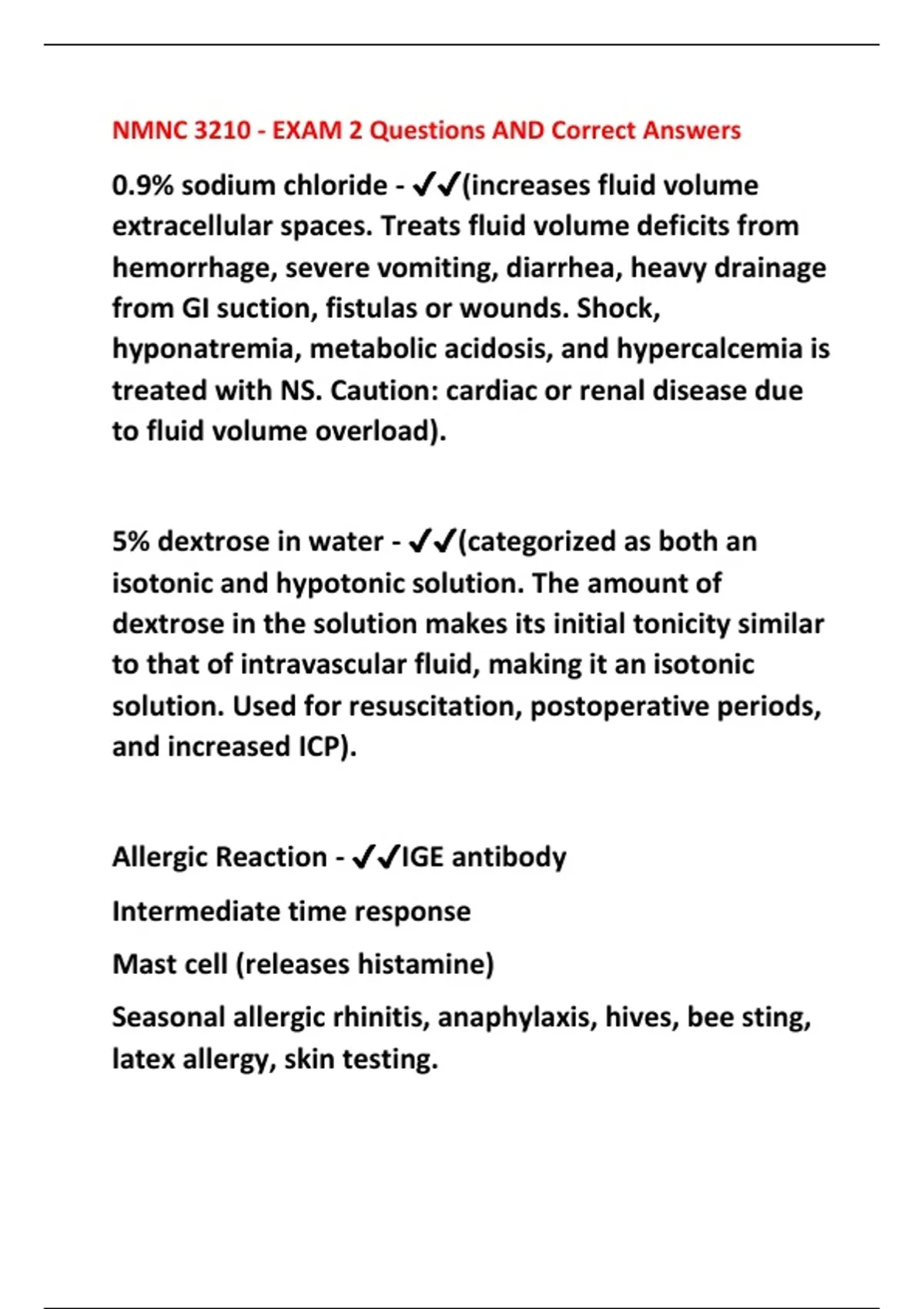 NMNC 3210 - EXAM 2 Questions AND Correct Answers

0.9% sodium chloride - ✔✔(increases fluid volume extracellular spaces. Treats fluid volume deficits from hemorrhage, severe vomiting, diarrhea, heavy drainage from GI suction, fistulas or wounds. Shock, hyponatremia, metabolic acidosis, and hypercalcemia is treated with NS. Caution: cardiac or renal disease due to fluid volume overload).

5% dextrose in water - ✔✔(categorized as both an isotonic and hypotonic solution. The amount of dextrose in the solution makes its initial tonicity similar to that of intravascular fluid, making it an isotonic solution. Used for resuscitation, postoperative periods, and increased ICP).

Allergic Reaction - ✔✔IGE antibody

Intermediate time response

Mast cell (releases histamine)

Seasonal allergic rhinitis, anaphylaxis, hives, bee sting, latex allergy, skin testing.